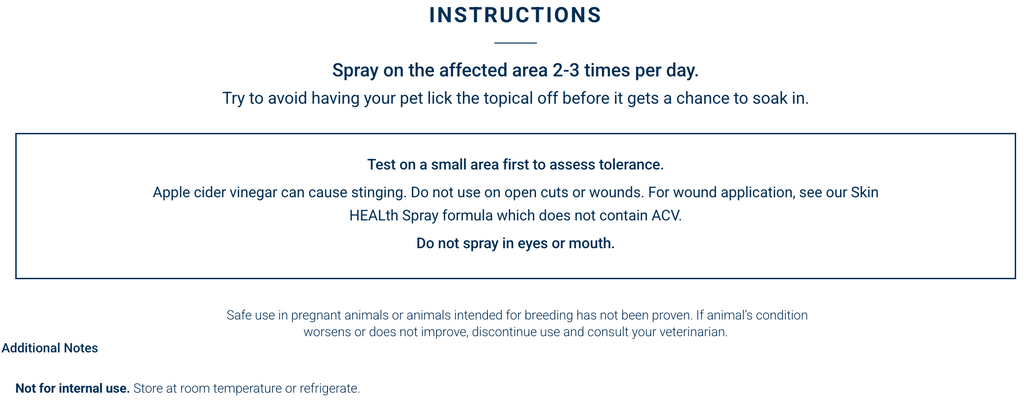 INSTRUCTIONS

Spray on the affected area 2-3 times per day.

Try to avoid having your pet lick the topical off before it gets a chance to soak in.

Test on a small area first to assess tolerance.

Apple cider vinegar can cause stinging. Do not use on open cuts or wounds. For wound application, see our Skin HEALth Spray formula which does not contain ACV.

Do not spray in eyes or mouth.

Safe use in pregnant animals or animals intended for breeding has not been proven. If animal's condition worsens or does not improve, discontinue use and consult your veterinarian.

Additional Notes

Not for internal use. Store at room temperature or refrigerate.